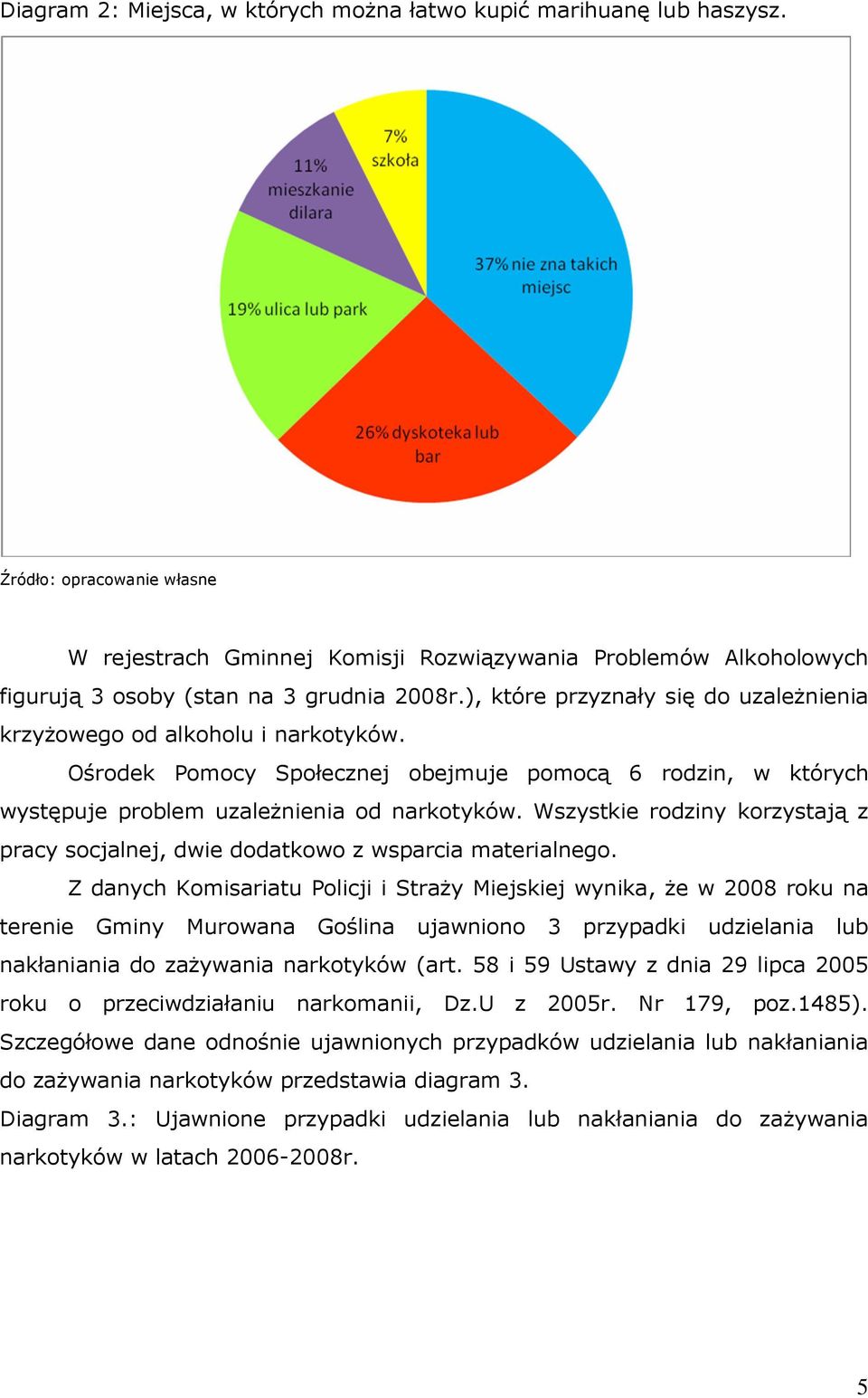 Diagram 2: Miejsca, w których można łatwo kupić marihuanę lub haszysz.

7%
szkoła

11%
mieszkanie
dilara

37% nie zna takich
miejsc

19% ulica lub park

26% dyskoteka lub
bar

Źródło: opracowanie własne

W rejestrach Gminnej Komisji Rozwiązywania Problemów Alkoholowych figurują 3 osoby (stan na 3 grudnia 2008r.), które przyznały się do uzależnienia krzyżowego od alkoholu i narkotyków.

Ośrodek Pomocy Społecznej obejmuje pomocą 6 rodzin, w których występuje problem uzależnienia od narkotyków. Wszystkie rodziny korzystają z pracy socjalnej, dwie dodatkowo z wsparcia materialnego.

Z danych Komisariatu Policji i Straży Miejskiej wynika, że w 2008 roku na terenie Gminy Murowana Goślina ujawniono 3 przypadki udzielania lub nakłaniania do zażywania narkotyków (art. 58 i 59 Ustawy z dnia 29 lipca 2005 roku o przeciwdziałaniu narkomanii, Dz.U z 2005r. Nr 179, poz.1485). Szczegółowe dane odnośnie ujawnionych przypadków udzielania lub nakłaniania do zażywania narkotyków przedstawia diagram 3.

Diagram 3.: Ujawnione przypadki udzielania lub nakłaniania do zażywania narkotyków w latach 2006-2008r.

5